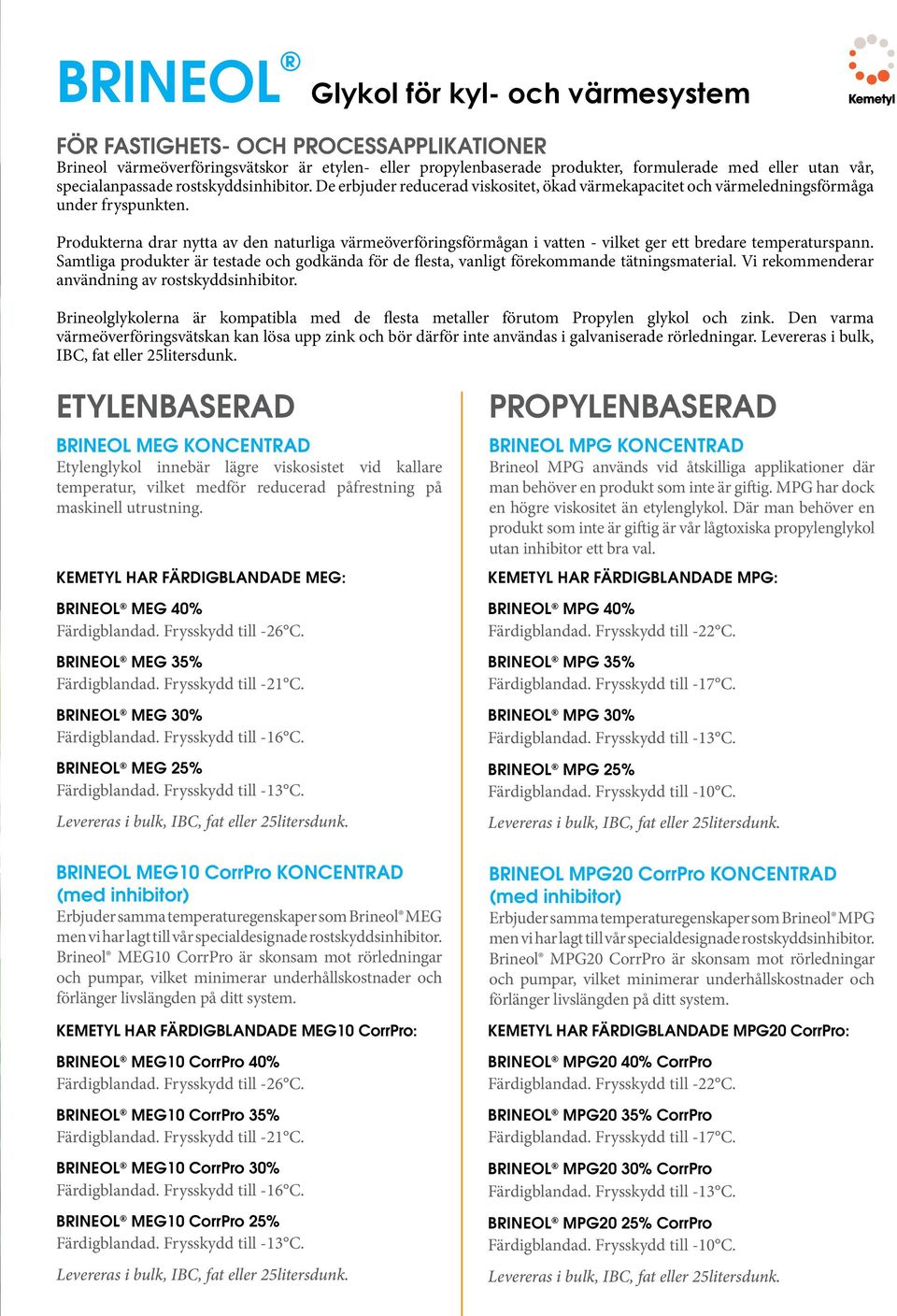 BRINEOL® Glykol för kyl- och värmesystem

Kemetyl

FÖR FASTIGHETS- OCH PROCESSAPPLIKATIONER
Brineol värmeöverföringsvätskor är etylen- eller propylenbaserade produkter, formulerade med eller utan vår, specialanpassade rostskyddsinhibitor. De erbjuder reducerad viskositet, ökad värmekapacitet och värmeledningsförmåga under fryspunkten.

Produkterna drar nytta av den naturliga värmeöverföringsförmågan i vatten - vilket ger ett bredare temperaturspann. Samtliga produkter är testade och godkända för de flesta, vanligt förekommande tätningsmaterial. Vi rekommenderar användning av rostskyddsinhibitor.

Brineolglykolerna är kompatibla med de flesta metaller förutom Propylen glykol och zink. Den varma värmeöverföringsvätskan kan lösa upp zink och bör därför inte användas i galvaniserade rörledningar. Levereras i bulk, IBC, fat eller 25litersdunk.

ETYLENBASERAD

BRINEOL MEG KONCENTRAD
Etylenglykol innebär lägre viskosistet vid kallare temperatur, vilket medför reducerad påfrestning på maskinell utrustning.

KEMETYL HAR FÄRDIGBLANDADE MEG:

BRINEOL® MEG 40%
Färdigblandad. Frysskydd till -26°C.

BRINEOL® MEG 35%
Färdigblandad. Frysskydd till -21°C.

BRINEOL® MEG 30%
Färdigblandad. Frysskydd till -16°C.

BRINEOL® MEG 25%
Färdigblandad. Frysskydd till -13°C.

Levereras i bulk, IBC, fat eller 25litersdunk.

BRINEOL MEG10 CorrPro KONCENTRAD (med inhibitor)
Erbjuder samma temperaturegenskaper som Brineol® MEG men vi har lagt till vår specialdesignade rostskyddsinhibitor. Brineol® MEG10 CorrPro är skonsam mot rörledningar och pumpar, vilket minimerar underhållskostnader och förlänger livslängden på ditt system.

KEMETYL HAR FÄRDIGBLANDADE MEG10 CorrPro:

BRINEOL® MEG10 CorrPro 40%
Färdigblandad. Frysskydd till -26°C.

BRINEOL® MEG10 CorrPro 35%
Färdigblandad. Frysskydd till -21°C.

BRINEOL® MEG10 CorrPro 30%
Färdigblandad. Frysskydd till -16°C.

BRINEOL® MEG10 CorrPro 25%
Färdigblandad. Frysskydd till -13°C.

Levereras i bulk, IBC, fat eller 25litersdunk.

PROPYLENBASERAD

BRINEOL MPG KONCENTRAD
Brineol MPG används vid åtskilliga applikationer där man behöver en produkt som inte är giftig. MPG har dock en högre viskositet än etylenglykol. Där man behöver en produkt som inte är giftig är vår lågtoxiska propylenglykol utan inhibitor ett bra val.

KEMETYL HAR FÄRDIGBLANDADE MPG:

BRINEOL® MPG 40%
Färdigblandad. Frysskydd till -22°C.

BRINEOL® MPG 35%
Färdigblandad. Frysskydd till -17°C.

BRINEOL® MPG 30%
Färdigblandad. Frysskydd till -13°C.

BRINEOL® MPG 25%
Färdigblandad. Frysskydd till -10°C.

Levereras i bulk, IBC, fat eller 25litersdunk.

BRINEOL MPG20 CorrPro KONCENTRAD (med inhibitor)
Erbjuder samma temperaturegenskaper som Brineol® MPG men vi har lagt till vår specialdesignade rostskyddsinhibitor. Brineol® MPG20 CorrPro är skonsam mot rörledningar och pumpar, vilket minimerar underhållskostnader och förlänger livslängden på ditt system.

KEMETYL HAR FÄRDIGBLANDADE MPG20 CorrPro:

BRINEOL® MPG20 40% CorrPro
Färdigblandad. Frysskydd till -22°C.

BRINEOL® MPG20 35% CorrPro
Färdigblandad. Frysskydd till -17°C.

BRINEOL® MPG20 30% CorrPro
Färdigblandad. Frysskydd till -13°C.

BRINEOL® MPG20 25% CorrPro
Färdigblandad. Frysskydd till -10°C.

Levereras i bulk, IBC, fat eller 25litersdunk.